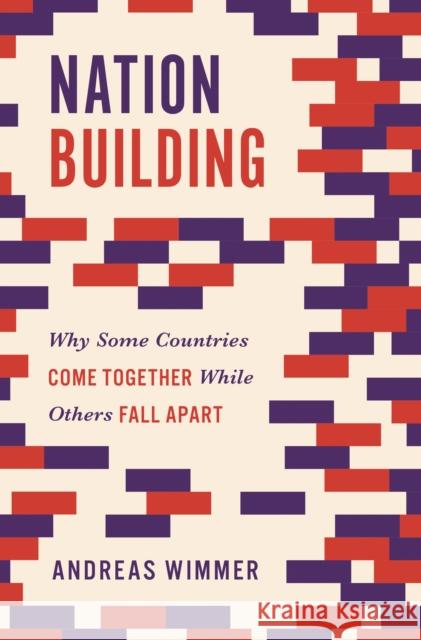 NATION
BUILDING

Why Some Countries COME TOGETHER While Others FALL APART

ANDREAS WIMMER